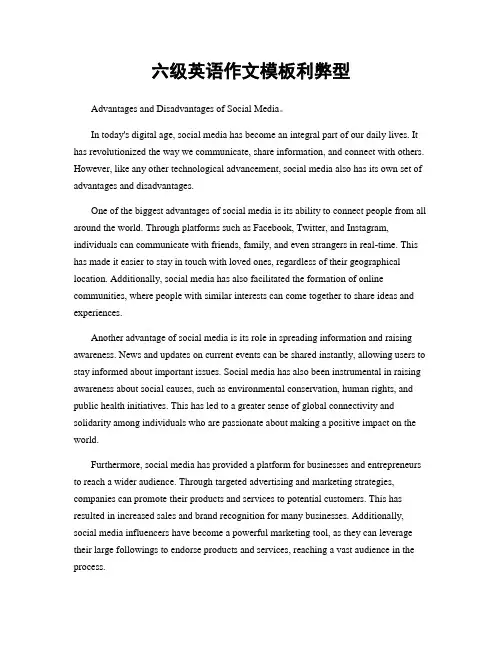 六级英语作文模板利弊型

Advantages and Disadvantages of Social Media。

In today's digital age, social media has become an integral part of our daily lives. It has revolutionized the way we communicate, share information, and connect with others. However, like any other technological advancement, social media also has its own set of advantages and disadvantages.

One of the biggest advantages of social media is its ability to connect people from all around the world. Through platforms such as Facebook, Twitter, and Instagram, individuals can communicate with friends, family, and even strangers in real-time. This has made it easier to stay in touch with loved ones, regardless of their geographical location. Additionally, social media has also facilitated the formation of online communities, where people with similar interests can come together to share ideas and experiences.

Another advantage of social media is its role in spreading information and raising awareness. News and updates on current events can be shared instantly, allowing users to stay informed about important issues. Social media has also been instrumental in raising awareness about social causes, such as environmental conservation, human rights, and public health initiatives. This has led to a greater sense of global connectivity and solidarity among individuals who are passionate about making a positive impact on the world.

Furthermore, social media has provided a platform for businesses and entrepreneurs to reach a wider audience. Through targeted advertising and marketing strategies, companies can promote their products and services to potential customers. This has resulted in increased sales and brand recognition for many businesses. Additionally, social media influencers have become a powerful marketing tool, as they can leverage their large followings to endorse products and services, reaching a vast audience in the process.